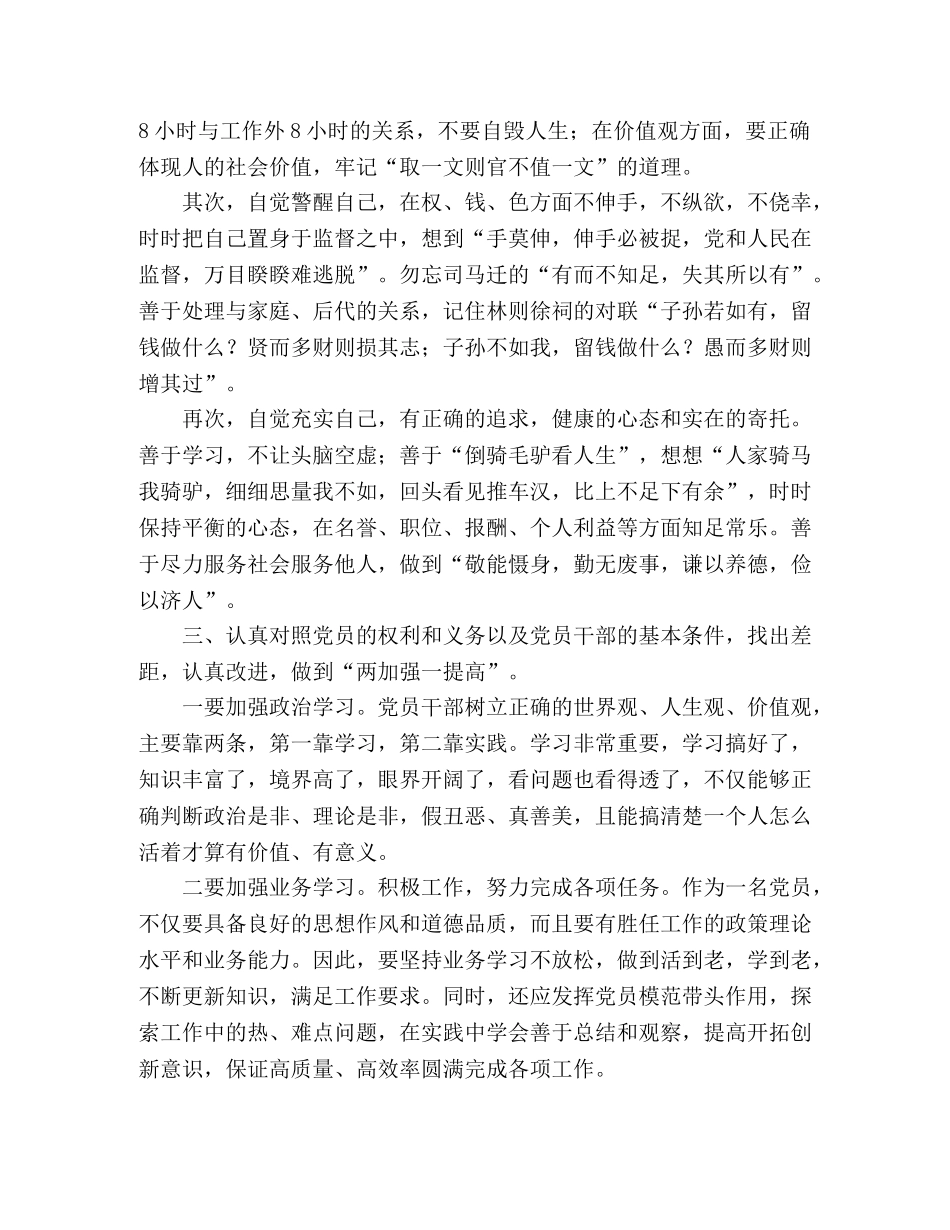 8 小时与工作外 8 小时的关系，不要自毁人生；在价值观方面，要正确体现人的社会价值，牢记“取一文则官不值一文”的道理。

其次，自觉警醒自己，在权、钱、色方面不伸手，不纵欲，不侥幸，时时把自己置身于监督之中，想到“手莫伸，伸手必被捉，党和人民在监督，万目睽睽难逃脱”。勿忘司马迁的“有而不知足，失其所以有”。善于处理与家庭、后代的关系，记住林则徐祠的对联“子孙若如有，留钱做什么？贤而多财则损其志；子孙不如我，留钱做什么？愚而多财则增其过”。

再次，自觉充实自己，有正确的追求，健康的心态和实在的寄托。善于学习，不让头脑空虚；善于“倒骑毛驴看人生”，想想“人家骑马我骑驴，细细思量我不如，回头看见推车汉，比上不足下有余”，时时保持平衡的心态，在名誉、职位、报酬、个人利益等方面知足常乐。善于尽力服务社会服务他人，做到“敬能慑身，勤无废事，谦以养德，俭以济人”。

三、认真对照党员的权利和义务以及党员干部的基本条件，找出差距，认真改进，做到“两加强一提高”。

一要加强政治学习。党员干部树立正确的世界观、人生观、价值观，主要靠两条，第一靠学习，第二靠实践。学习非常重要，学习搞好了，知识丰富了，境界高了，眼界开阔了，看问题也看得透了，不仅能够正确判断政治是非、理论是非，假丑恶、真善美，且能搞清楚一个人怎么活着才算有价值、有意义。

二要加强业务学习。积极工作，努力完成各项任务。作为一名党员，不仅要具备良好的思想作风和道德品质，而且要有胜任工作的政策理论水平和业务能力。因此，要坚持业务学习不放松，做到活到老，学到老，不断更新知识，满足工作要求。同时，还应发挥党员模范带头作用，探索工作中的热、难点问题，在实践中学会善于总结和观察，提高开拓创新意识，保证高质量、高效率圆满完成各项工作。